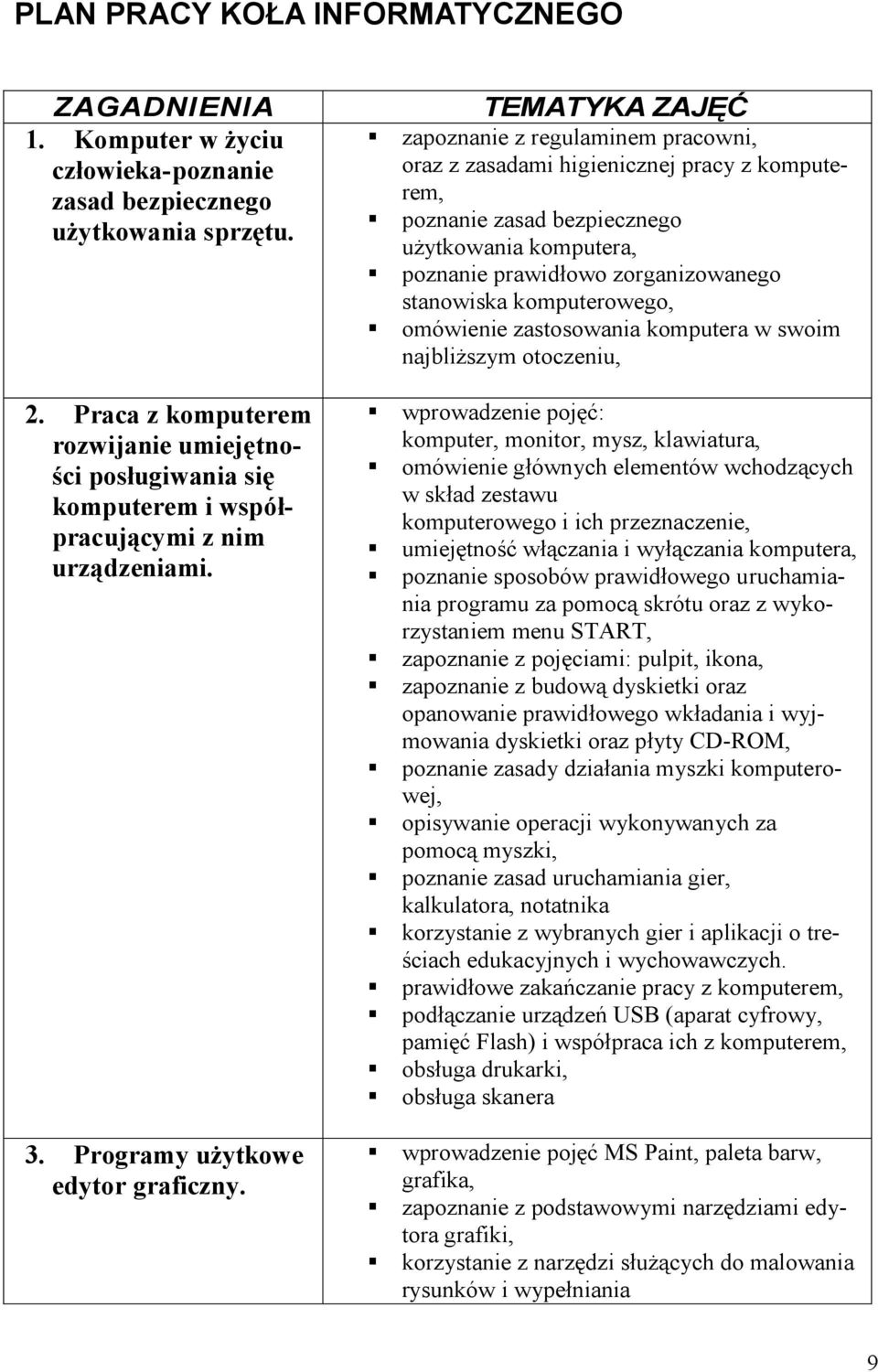 PLAN PRACY KOŁA INFORMATYCZNEGO

| ZAGADNIENIA | TEMATYKA ZAJĘĆ |
|---|---|
| 1. Komputer w życiu człowieka-poznanie zasad bezpiecznego użytkowania sprzętu. | ▪ zapoznanie z regulaminem pracowni, oraz z zasadami higienicznej pracy z komputerem, ▪ poznanie zasad bezpiecznego użytkowania komputera, ▪ poznanie prawidłowo zorganizowanego stanowiska komputerowego, ▪ omówienie zastosowania komputera w swoim najbliższym otoczeniu, |
| 2. Praca z komputerem rozwijanie umiejętności posługiwania się komputerem i współpracującymi z nim urządzeniami. | ▪ wprowadzenie pojęć: komputer, monitor, mysz, klawiatura, ▪ omówienie głównych elementów wchodzących w skład zestawu komputerowego i ich przeznaczenie, ▪ umiejętność włączania i wyłączania komputera, ▪ poznanie sposobów prawidłowego uruchamiania programu za pomocą skrótu oraz z wykorzystaniem menu START, ▪ zapoznanie z pojęciami: pulpit, ikona, ▪ zapoznanie z budową dyskietki oraz opanowanie prawidłowego wkładania i wyjmowania dyskietki oraz płyty CD-ROM, ▪ poznanie zasady działania myszki komputerowej, ▪ opisywanie operacji wykonywanych za pomocą myszki, ▪ poznanie zasad uruchamiania gier, kalkulatora, notatnika ▪ korzystanie z wybranych gier i aplikacji o treściach edukacyjnych i wychowawczych. ▪ prawidłowe zakańczanie pracy z komputerem, ▪ podłączanie urządzeń USB (aparat cyfrowy, pamięć Flash) i współpraca ich z komputerem, ▪ obsługa drukarki, ▪ obsługa skanera |
| 3. Programy użytkowe edytor graficzny. | ▪ wprowadzenie pojęć MS Paint, paleta barw, grafika, ▪ zapoznanie z podstawowymi narzędziami edytora grafiki, ▪ korzystanie z narzędzi służących do malowania rysunków i wypełniania |

9